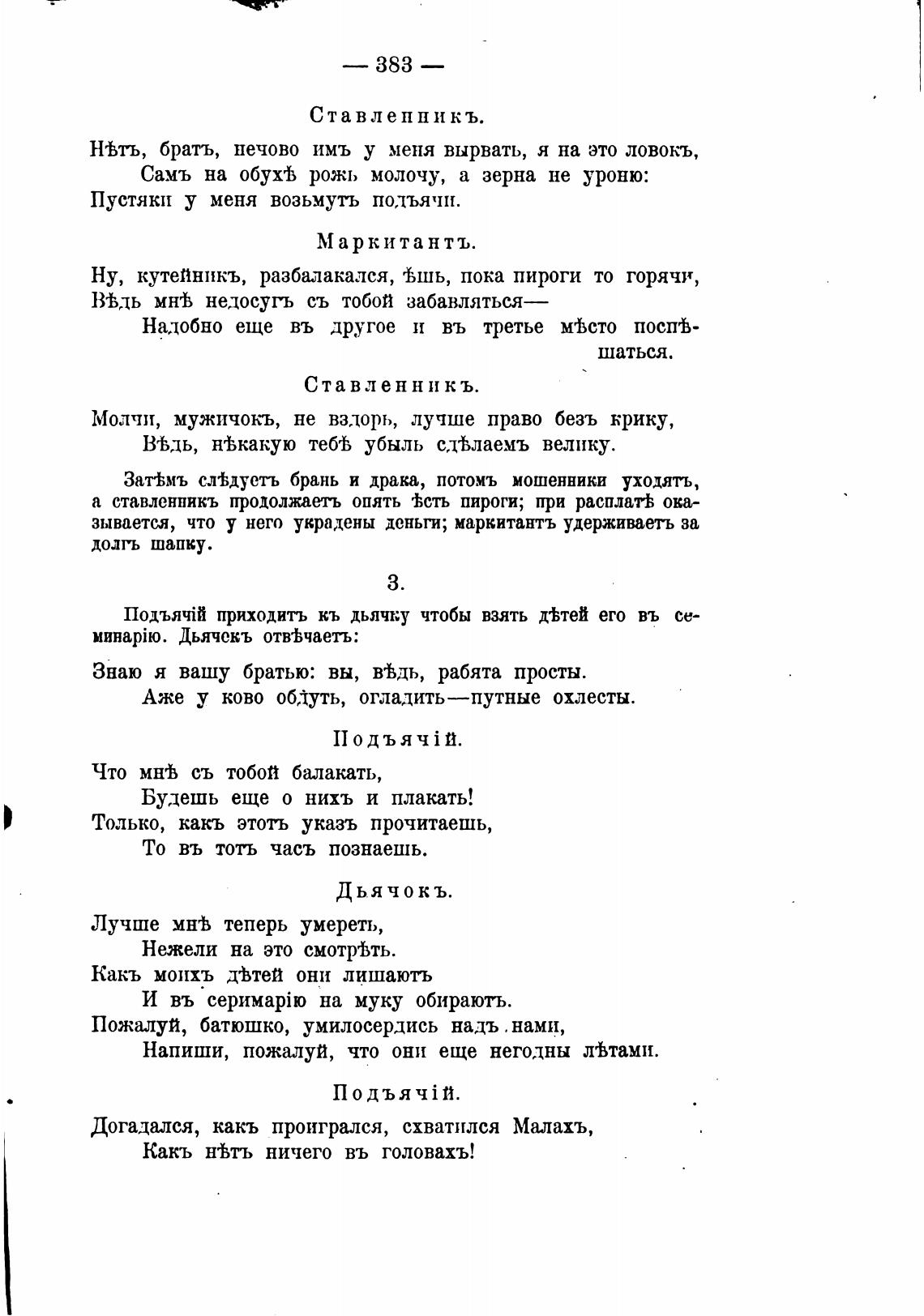 — 383 —

Ставленникъ.

Нѣтъ, братъ, нечово имъ у меня вырвать, я на это ловокъ,
Самъ на обухѣ рожь молочу, а зерна не уроню:
Пустяки у меня возьмутъ подъячи.

Маркитантъ.

Ну, кутейникъ, разбалакался, ѣшь, пока пироги то горячи,
Вѣдь мнѣ недосугъ съ тобой забавляться—
Надобно еще въ другое и въ третье мѣсто поспѣшаться.

Ставленникъ.

Молчи, мужичокъ, не вздорь, лучше право безъ крику,
Вѣдь, нѣкакую тебѣ убыль сдѣлаемъ велику.

Затѣмъ слѣдуетъ брань и драка, потомъ мошенники уходятъ, а ставленникъ продолжаетъ опять ѣсть пироги; при расплатѣ оказывается, что у него украдены деньги; маркитантъ удерживаетъ за долгъ шапку.

3.

Подъячій приходитъ къ дьячку чтобы взять дѣтей его въ семинарію. Дьячекъ отвѣчаетъ:

Знаю я вашу братью: вы, вѣдь, рабята просты.
Аже у ково обдуть, огладить—путные охлесты.

Подъячій.

Что мнѣ съ тобой балакать,
Будешь еще о нихъ и плакать!
Только, какъ этотъ указъ прочитаешь,
То въ тотъ часъ познаешь.

Дьячокъ.

Лучше мнѣ теперь умереть,
Нежели на это смотрѣть.
Какъ моихъ дѣтей они лишаютъ
И въ серимарію на муку обираютъ.
Пожалуй, батюшко, умилосердись надъ нами,
Напиши, пожалуй, что они еще негодны лѣтами.

Подъячій.

Догадался, какъ проигрался, схватился Малахъ,
Какъ нѣтъ ничего въ головахъ!